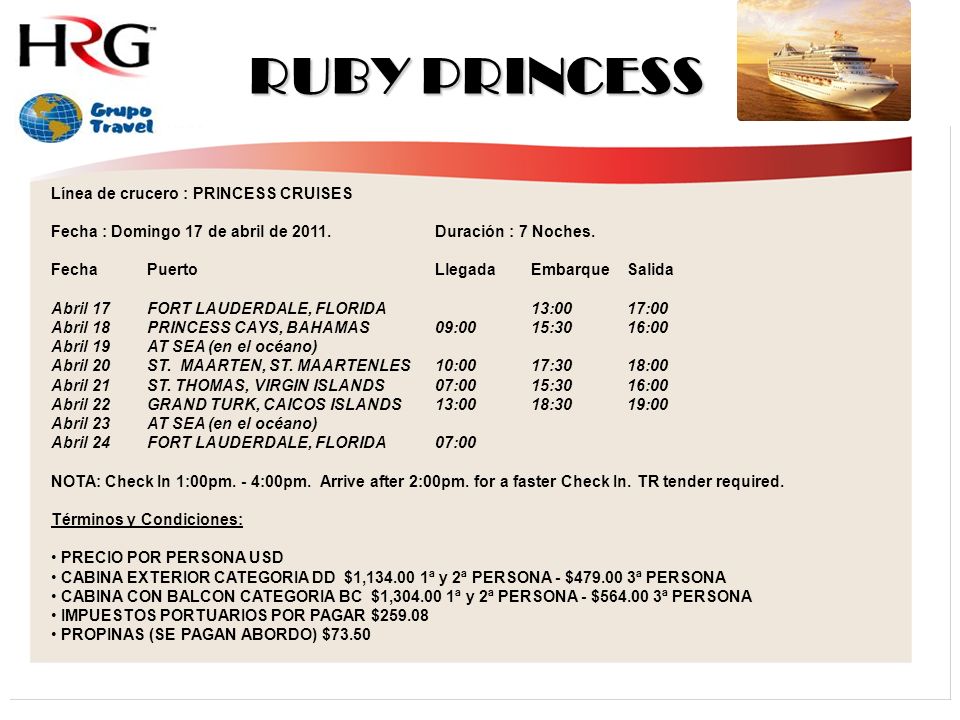 HRG

Grupo Travel

RUBY PRINCESS

Línea de crucero : PRINCESS CRUISES

Fecha : Domingo 17 de abril de 2011. Duración : 7 Noches.

| Fecha | Puerto | Llegada | Embarque | Salida |
|---|---|---|---|---|
| Abril 17 | FORT LAUDERDALE, FLORIDA | | 13:00 | 17:00 |
| Abril 18 | PRINCESS CAYS, BAHAMAS | 09:00 | 15:30 | 16:00 |
| Abril 19 | AT SEA (en el océano) | | | |
| Abril 20 | ST. MAARTEN, ST. MAARTENLES | 10:00 | 17:30 | 18:00 |
| Abril 21 | ST. THOMAS, VIRGIN ISLANDS | 07:00 | 15:30 | 16:00 |
| Abril 22 | GRAND TURK, CAICOS ISLANDS | 13:00 | 18:30 | 19:00 |
| Abril 23 | AT SEA (en el océano) | | | |
| Abril 24 | FORT LAUDERDALE, FLORIDA | 07:00 | | |

NOTA: Check In 1:00pm. - 4:00pm. Arrive after 2:00pm. for a faster Check In. TR tender required.

Términos y Condiciones:

• PRECIO POR PERSONA USD
• CABINA EXTERIOR CATEGORIA DD $1,134.00 1ª y 2ª PERSONA - $479.00 3ª PERSONA
• CABINA CON BALCON CATEGORIA BC $1,304.00 1ª y 2ª PERSONA - $564.00 3ª PERSONA
• IMPUESTOS PORTUARIOS POR PAGAR $259.08
• PROPINAS (SE PAGAN ABORDO) $73.50